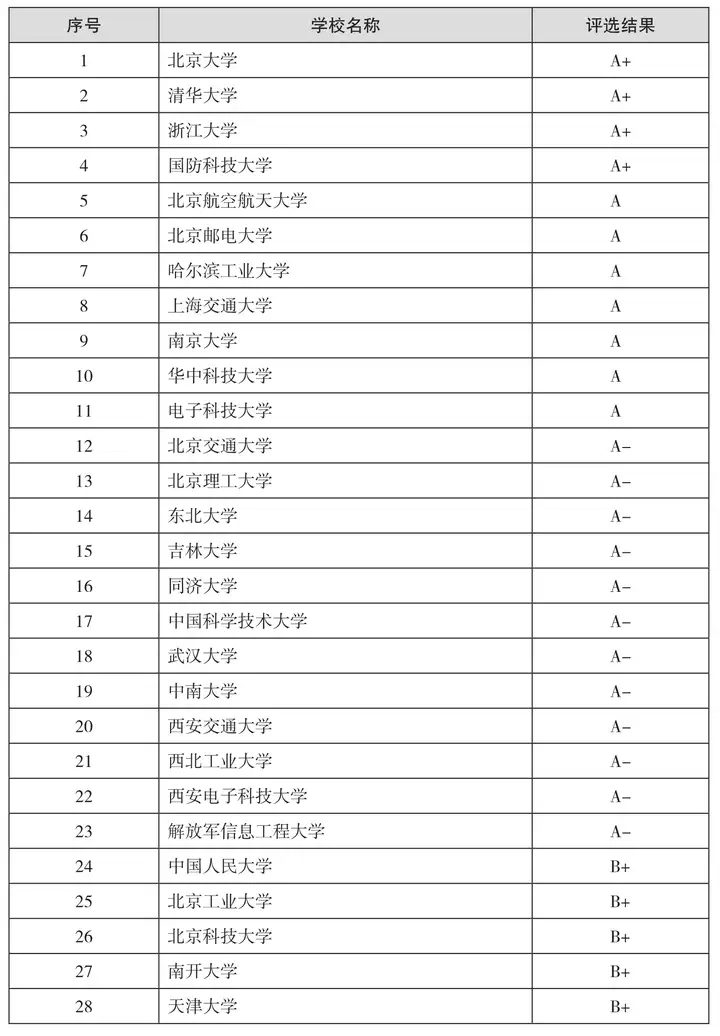 | 序号 | 学校名称 | 评选结果 |
|---|---|---|
| 1 | 北京大学 | A+ |
| 2 | 清华大学 | A+ |
| 3 | 浙江大学 | A+ |
| 4 | 国防科技大学 | A+ |
| 5 | 北京航空航天大学 | A |
| 6 | 北京邮电大学 | A |
| 7 | 哈尔滨工业大学 | A |
| 8 | 上海交通大学 | A |
| 9 | 南京大学 | A |
| 10 | 华中科技大学 | A |
| 11 | 电子科技大学 | A |
| 12 | 北京交通大学 | A− |
| 13 | 北京理工大学 | A− |
| 14 | 东北大学 | A− |
| 15 | 吉林大学 | A− |
| 16 | 同济大学 | A− |
| 17 | 中国科学技术大学 | A− |
| 18 | 武汉大学 | A− |
| 19 | 中南大学 | A− |
| 20 | 西安交通大学 | A− |
| 21 | 西北工业大学 | A− |
| 22 | 西安电子科技大学 | A− |
| 23 | 解放军信息工程大学 | A− |
| 24 | 中国人民大学 | B+ |
| 25 | 北京工业大学 | B+ |
| 26 | 北京科技大学 | B+ |
| 27 | 南开大学 | B+ |
| 28 | 天津大学 | B+ |